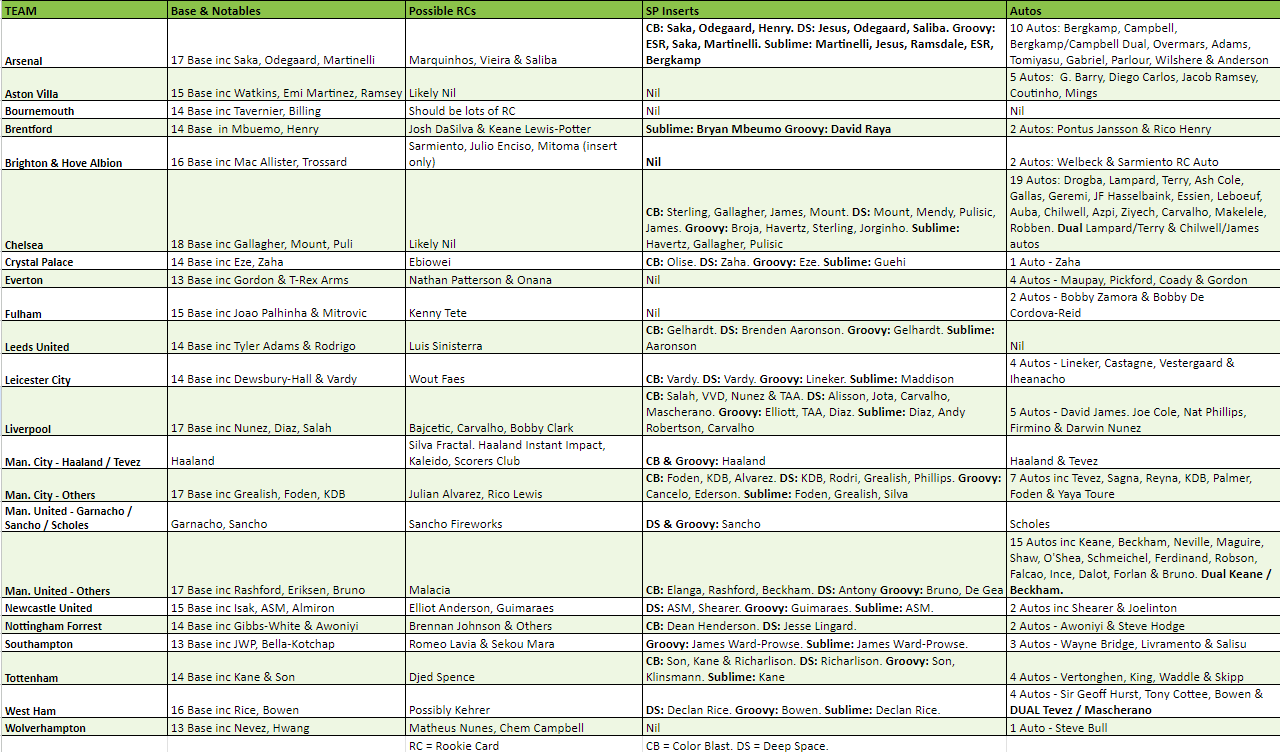 | TEAM | Base & Notables | Possible RCs | SP Inserts | Autos |
|---|---|---|---|---|
| Arsenal | 17 Base inc Saka, Odegaard, Martinelli | Marquinhos, Vieira & Saliba | CB: Saka, Odegaard, Henry. DS: Jesus, Odegaard, Saliba. Groovy: ESR, Saka, Martinelli. Sublime: Martinelli, Jesus, Ramsdale, ESR, Bergkamp | 10 Autos: Bergkamp, Campbell, Bergkamp/Campbell Dual, Overmars, Adams, Tomiyasu, Gabriel, Parlour, Wilshere & Anderson |
| Aston Villa | 15 Base inc Watkins, Emi Martinez, Ramsey | Likely Nil | Nil | 5 Autos: G. Barry, Diego Carlos, Jacob Ramsey, Coutinho, Mings |
| Bournemouth | 14 Base inc Tavernier, Billing | Should be lots of RC | Nil | Nil |
| Brentford | 14 Base in Mbuemo, Henry | Josh DaSilva & Keane Lewis-Potter | Sublime: Bryan Mbeumo Groovy: David Raya | 2 Autos: Pontus Jansson & Rico Henry |
| Brighton & Hove Albion | 16 Base inc Mac Allister, Trossard | Sarmiento, Julio Enciso, Mitoma (insert only) | Nil | 2 Autos: Welbeck & Sarmiento RC Auto |
| Chelsea | 18 Base inc Gallagher, Mount, Puli | Likely Nil | CB: Sterling, Gallagher, James, Mount. DS: Mount, Mendy, Pulisic, James. Groovy: Broja, Havertz, Sterling, Jorginho. Sublime: Havertz, Gallagher, Pulisic | 19 Autos: Drogba, Lampard, Terry, Ash Cole, Gallas, Geremi, JF Hasselbaink, Essien, Leboeuf, Auba, Chilwell, Azpi, Ziyech, Carvalho, Makelele, Robben. Dual Lampard/Terry & Chilwell/James autos |
| Crystal Palace | 14 Base inc Eze, Zaha | Ebiowei | CB: Olise. DS: Zaha. Groovy: Eze. Sublime: Guehi | 1 Auto - Zaha |
| Everton | 13 Base inc Gordon & T-Rex Arms | Nathan Patterson & Onana | Nil | 4 Autos - Maupay, Pickford, Coady & Gordon |
| Fulham | 15 Base inc Joao Palhinha & Mitrovic | Kenny Tete | Nil | 2 Autos - Bobby Zamora & Bobby De Cordova-Reid |
| Leeds United | 14 Base inc Tyler Adams & Rodrigo | Luis Sinisterra | CB: Gelhardt. DS: Brenden Aaronson. Groovy: Gelhardt. Sublime: Aaronson | Nil |
| Leicester City | 14 Base inc Dewsbury-Hall & Vardy | Wout Faes | CB: Vardy. DS: Vardy. Groovy: Lineker. Sublime: Maddison | 4 Autos - Lineker, Castagne, Vestergaard & Iheanacho |
| Liverpool | 17 Base inc Nunez, Diaz, Salah | Bajcetic, Carvalho, Bobby Clark | CB: Salah, VVD, Nunez & TAA. DS: Alisson, Jota, Carvalho, Mascherano. Groovy: Elliott, TAA, Diaz. Sublime: Diaz, Andy Robertson, Carvalho | 5 Autos - David James. Joe Cole, Nat Phillips, Firmino & Darwin Nunez |
| Man. City - Haaland / Tevez | Haaland | Silva Fractal. Haaland Instant Impact, Kaleido, Scorers Club | CB & Groovy: Haaland | Haaland & Tevez |
| Man. City - Others | 17 Base inc Grealish, Foden, KDB | Julian Alvarez, Rico Lewis | CB: Foden, KDB, Alvarez. DS: KDB, Rodri, Grealish, Phillips. Groovy: Cancelo, Ederson. Sublime: Foden, Grealish, Silva | 7 Autos inc Tevez, Sagna, Reyna, KDB, Palmer, Foden & Yaya Toure |
| Man. United - Garnacho / Sancho / Scholes | Garnacho, Sancho | Sancho Fireworks | DS & Groovy: Sancho | Scholes |
| Man. United - Others | 17 Base inc Rashford, Eriksen, Bruno | Malacia | CB: Elanga, Rashford, Beckham. DS: Antony Groovy: Bruno, De Gea | 15 Autos inc Keane, Beckham, Neville, Maguire, Shaw, O'Shea, Schmeichel, Ferdinand, Robson, Falcao, Ince, Dalot, Forlan & Bruno. Dual Keane / Beckham. |
| Newcastle United | 15 Base inc Isak, ASM, Almiron | Elliot Anderson, Guimaraes | DS: ASM, Shearer. Groovy: Guimaraes. Sublime: ASM. | 2 Autos inc Shearer & Joelinton |
| Nottingham Forrest | 14 Base inc Gibbs-White & Awoniyi | Brennan Johnson & Others | CB: Dean Henderson. DS: Jesse Lingard. | 2 Autos - Awoniyi & Steve Hodge |
| Southampton | 13 Base inc JWP, Bella-Kotchap | Romeo Lavia & Sekou Mara | Groovy: James Ward-Prowse. Sublime: James Ward-Prowse. | 3 Autos - Wayne Bridge, Livramento & Salisu |
| Tottenham | 14 Base inc Kane & Son | Djed Spence | CB: Son, Kane & Richarlison. DS: Richarlison. Groovy: Son, Klinsmann. Sublime: Kane | 4 Autos - Vertonghen, King, Waddle & Skipp |
| West Ham | 16 Base inc Rice, Bowen | Possibly Kehrer | DS: Declan Rice. Groovy: Bowen. Sublime: Declan Rice. | 4 Autos - Sir Geoff Hurst, Tony Cottee, Bowen & DUAL Tevez / Mascherano |
| Wolverhampton | 13 Base inc Nevez, Hwang | Matheus Nunes, Chem Campbell | Nil | 1 Auto - Steve Bull |
| | | RC = Rookie Card | CB = Color Blast. DS = Deep Space. | |